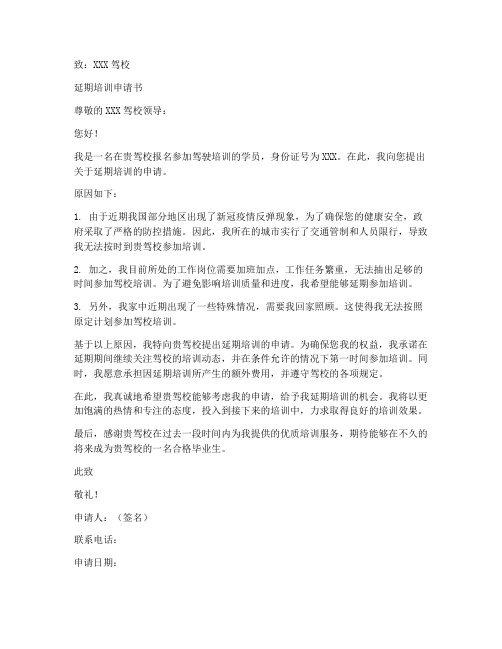 致：XXX 驾校

延期培训申请书

尊敬的 XXX 驾校领导：

您好！

我是一名在贵驾校报名参加驾驶培训的学员，身份证号为 XXX。在此，我向您提出关于延期培训的申请。

原因如下：

1. 由于近期我国部分地区出现了新冠疫情反弹现象，为了确保您的健康安全，政府采取了严格的防控措施。因此，我所在的城市实行了交通管制和人员限行，导致我无法按时到贵驾校参加培训。

2. 加之，我目前所处的工作岗位需要加班加点，工作任务繁重，无法抽出足够的时间参加驾校培训。为了避免影响培训质量和进度，我希望能够延期参加培训。

3. 另外，我家中近期出现了一些特殊情况，需要我回家照顾。这使得我无法按照原定计划参加驾校培训。

基于以上原因，我特向贵驾校提出延期培训的申请。为确保您我的权益，我承诺在延期期间继续关注驾校的培训动态，并在条件允许的情况下第一时间参加培训。同时，我愿意承担因延期培训所产生的额外费用，并遵守驾校的各项规定。

在此，我真诚地希望贵驾校能够考虑我的申请，给予我延期培训的机会。我将以更加饱满的热情和专注的态度，投入到接下来的培训中，力求取得良好的培训效果。

最后，感谢贵驾校在过去一段时间内为我提供的优质培训服务，期待能够在不久的将来成为贵驾校的一名合格毕业生。

此致

敬礼！

申请人：（签名）

联系电话：

申请日期：